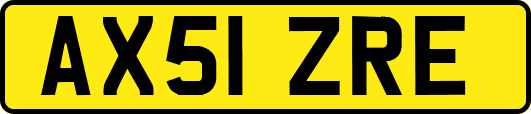 AX51 ZRE